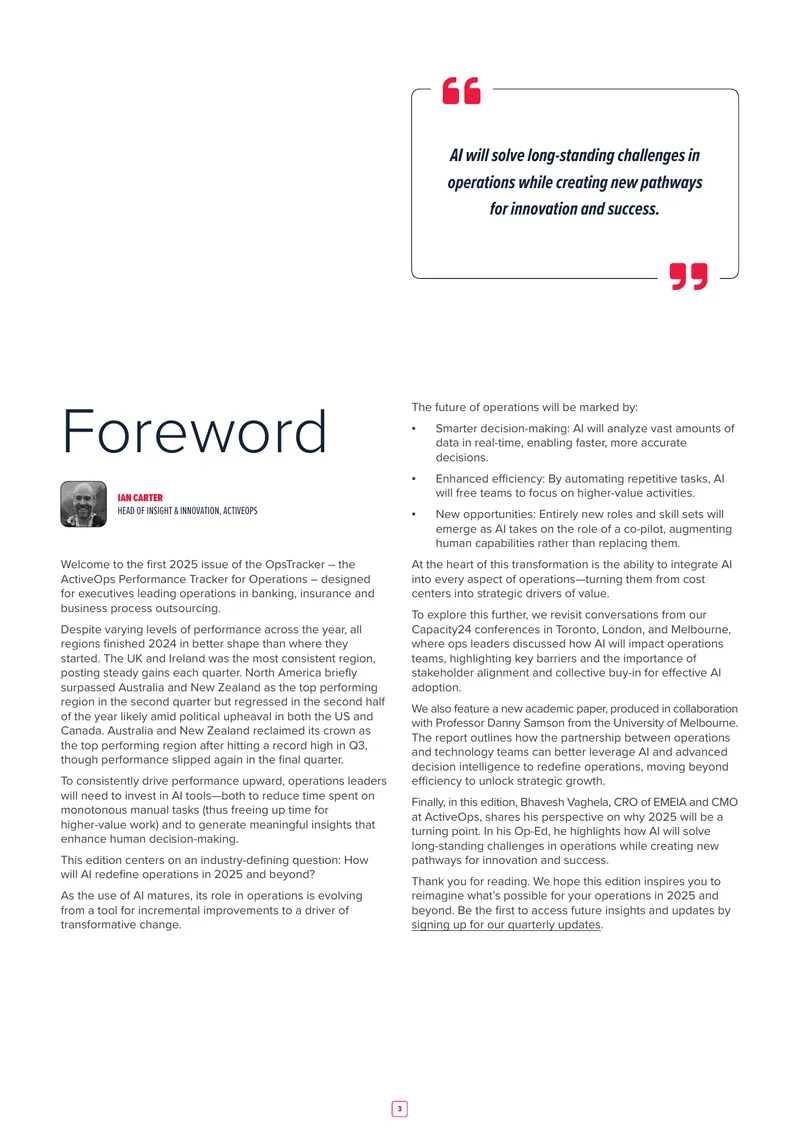 AI will solve long-standing challenges in operations while creating new pathways for innovation and success.

Foreword

IAN CARTER
HEAD OF INSIGHT & INNOVATION, ACTIVEOPS

Welcome to the first 2025 issue of the OpsTracker – the ActiveOps Performance Tracker for Operations – designed for executives leading operations in banking, insurance and business process outsourcing.

Despite varying levels of performance across the year, all regions finished 2024 in better shape than where they started. The UK and Ireland was the most consistent region, posting steady gains each quarter. North America briefly surpassed Australia and New Zealand as the top performing region in the second quarter but regressed in the second half of the year likely amid political upheaval in both the US and Canada. Australia and New Zealand reclaimed its crown as the top performing region after hitting a record high in Q3, though performance slipped again in the final quarter.

To consistently drive performance upward, operations leaders will need to invest in AI tools—both to reduce time spent on monotonous manual tasks (thus freeing up time for higher-value work) and to generate meaningful insights that enhance human decision-making.

This edition centers on an industry-defining question: How will AI redefine operations in 2025 and beyond?

As the use of AI matures, its role in operations is evolving from a tool for incremental improvements to a driver of transformative change.

The future of operations will be marked by:

• Smarter decision-making: AI will analyze vast amounts of data in real-time, enabling faster, more accurate decisions.

• Enhanced efficiency: By automating repetitive tasks, AI will free teams to focus on higher-value activities.

• New opportunities: Entirely new roles and skill sets will emerge as AI takes on the role of a co-pilot, augmenting human capabilities rather than replacing them.

At the heart of this transformation is the ability to integrate AI into every aspect of operations—turning them from cost centers into strategic drivers of value.

To explore this further, we revisit conversations from our Capacity24 conferences in Toronto, London, and Melbourne, where ops leaders discussed how AI will impact operations teams, highlighting key barriers and the importance of stakeholder alignment and collective buy-in for effective AI adoption.

We also feature a new academic paper, produced in collaboration with Professor Danny Samson from the University of Melbourne. The report outlines how the partnership between operations and technology teams can better leverage AI and advanced decision intelligence to redefine operations, moving beyond efficiency to unlock strategic growth.

Finally, in this edition, Bhavesh Vaghela, CRO of EMEIA and CMO at ActiveOps, shares his perspective on why 2025 will be a turning point. In his Op-Ed, he highlights how AI will solve long-standing challenges in operations while creating new pathways for innovation and success.

Thank you for reading. We hope this edition inspires you to reimagine what's possible for your operations in 2025 and beyond. Be the first to access future insights and updates by signing up for our quarterly updates.

3